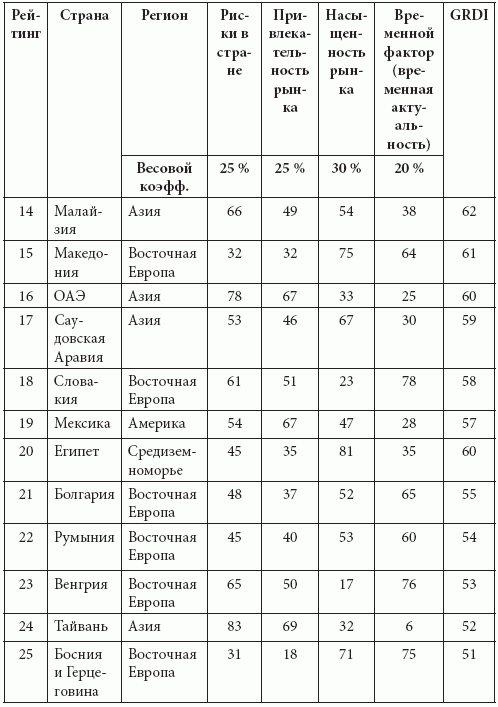 | Рейтинг | Страна | Регион | Риски в стране | Привлекательность рынка | Насыщенность рынка | Временной фактор (временная актуальность) | GRDI |
|---|---|---|---|---|---|---|---|
| | | Весовой коэфф. | 25 % | 25 % | 30 % | 20 % | |
| 14 | Малайзия | Азия | 66 | 49 | 54 | 38 | 62 |
| 15 | Македония | Восточная Европа | 32 | 32 | 75 | 64 | 61 |
| 16 | ОАЭ | Азия | 78 | 67 | 33 | 25 | 60 |
| 17 | Саудовская Аравия | Азия | 53 | 46 | 67 | 30 | 59 |
| 18 | Словакия | Восточная Европа | 61 | 51 | 23 | 78 | 58 |
| 19 | Мексика | Америка | 54 | 67 | 47 | 28 | 57 |
| 20 | Египет | Средиземноморье | 45 | 35 | 81 | 35 | 60 |
| 21 | Болгария | Восточная Европа | 48 | 37 | 52 | 65 | 55 |
| 22 | Румыния | Восточная Европа | 45 | 40 | 53 | 60 | 54 |
| 23 | Венгрия | Восточная Европа | 65 | 50 | 17 | 76 | 53 |
| 24 | Тайвань | Азия | 83 | 69 | 32 | 6 | 52 |
| 25 | Босния и Герцеговина | Восточная Европа | 31 | 18 | 71 | 75 | 51 |